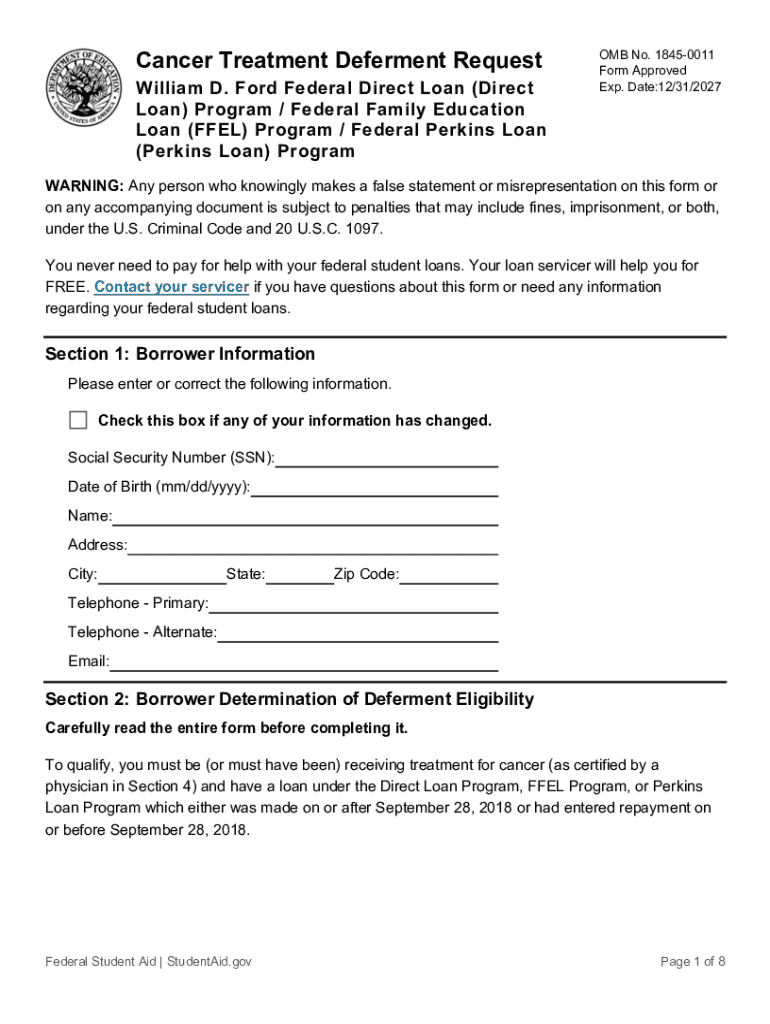 DEPARTMENT OF EDUCATION
UNITED STATES OF AMERICA

Cancer Treatment Deferment Request

William D. Ford Federal Direct Loan (Direct Loan) Program / Federal Family Education Loan (FFEL) Program / Federal Perkins Loan (Perkins Loan) Program

OMB No. 1845-0011
Form Approved
Exp. Date:12/31/2027

WARNING: Any person who knowingly makes a false statement or misrepresentation on this form or on any accompanying document is subject to penalties that may include fines, imprisonment, or both, under the U.S. Criminal Code and 20 U.S.C. 1097.

You never need to pay for help with your federal student loans. Your loan servicer will help you for FREE. Contact your servicer if you have questions about this form or need any information regarding your federal student loans.

Section 1: Borrower Information

Please enter or correct the following information.

Check this box if any of your information has changed.

Social Security Number (SSN):

Date of Birth (mm/dd/yyyy):

Name:

Address:

City: State: Zip Code:

Telephone - Primary:

Telephone - Alternate:

Email:

Section 2: Borrower Determination of Deferment Eligibility

Carefully read the entire form before completing it.

To qualify, you must be (or must have been) receiving treatment for cancer (as certified by a physician in Section 4) and have a loan under the Direct Loan Program, FFEL Program, or Perkins Loan Program which either was made on or after September 28, 2018 or had entered repayment on or before September 28, 2018.

Federal Student Aid | StudentAid.gov

Page 1 of 8